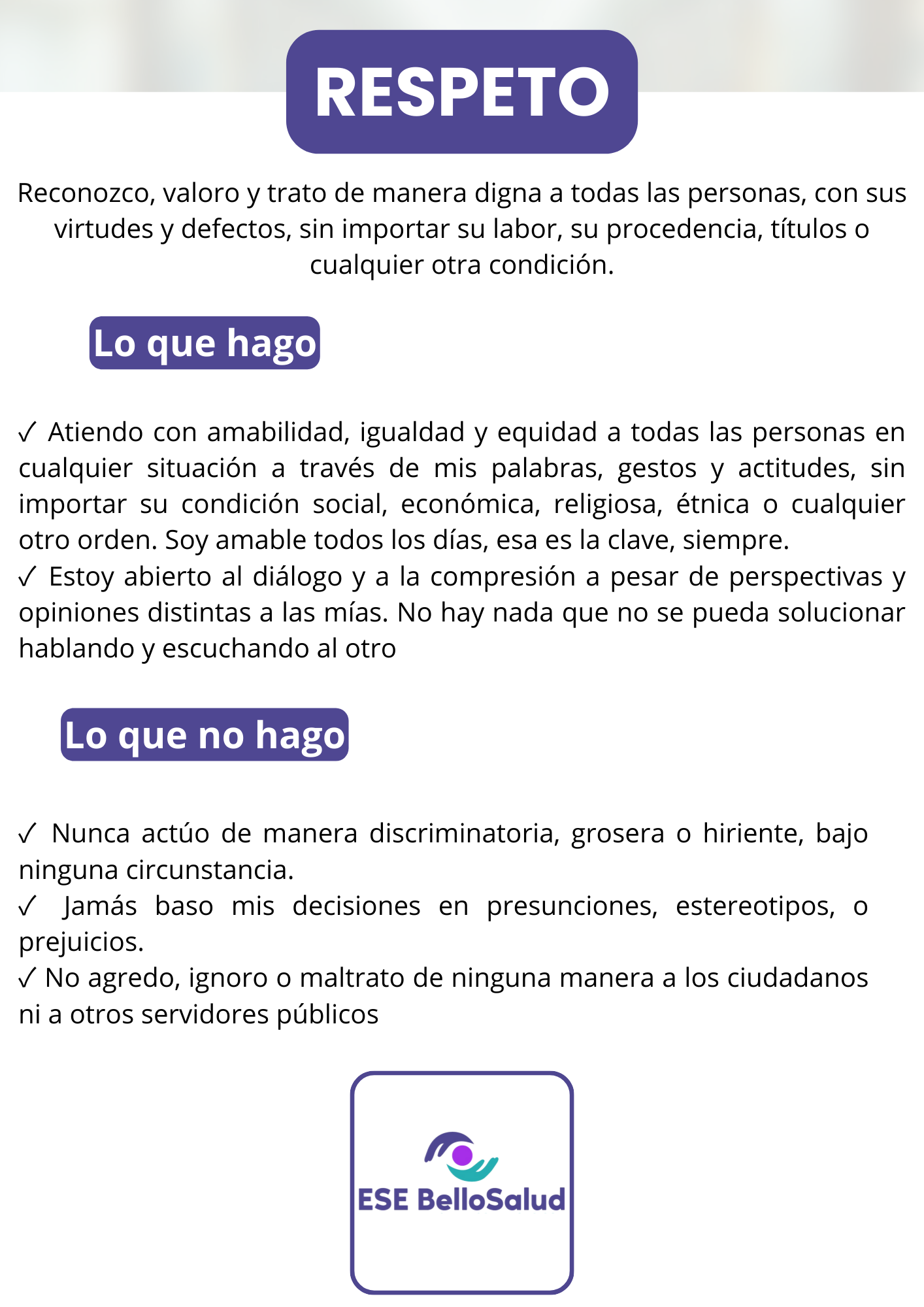 RESPETO

Reconozco, valoro y trato de manera digna a todas las personas, con sus virtudes y defectos, sin importar su labor, su procedencia, títulos o cualquier otra condición.

Lo que hago

✓ Atiendo con amabilidad, igualdad y equidad a todas las personas en cualquier situación a través de mis palabras, gestos y actitudes, sin importar su condición social, económica, religiosa, étnica o cualquier otro orden. Soy amable todos los días, esa es la clave, siempre.
✓ Estoy abierto al diálogo y a la compresión a pesar de perspectivas y opiniones distintas a las mías. No hay nada que no se pueda solucionar hablando y escuchando al otro

Lo que no hago

✓ Nunca actúo de manera discriminatoria, grosera o hiriente, bajo ninguna circunstancia.
✓ Jamás baso mis decisiones en presunciones, estereotipos, o prejuicios.
✓ No agredo, ignoro o maltrato de ninguna manera a los ciudadanos ni a otros servidores públicos

ESE BelloSalud